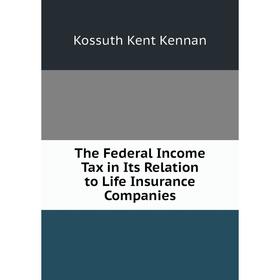 Kossuth Kent Kennan

The Federal Income Tax in Its Relation to Life Insurance Companies